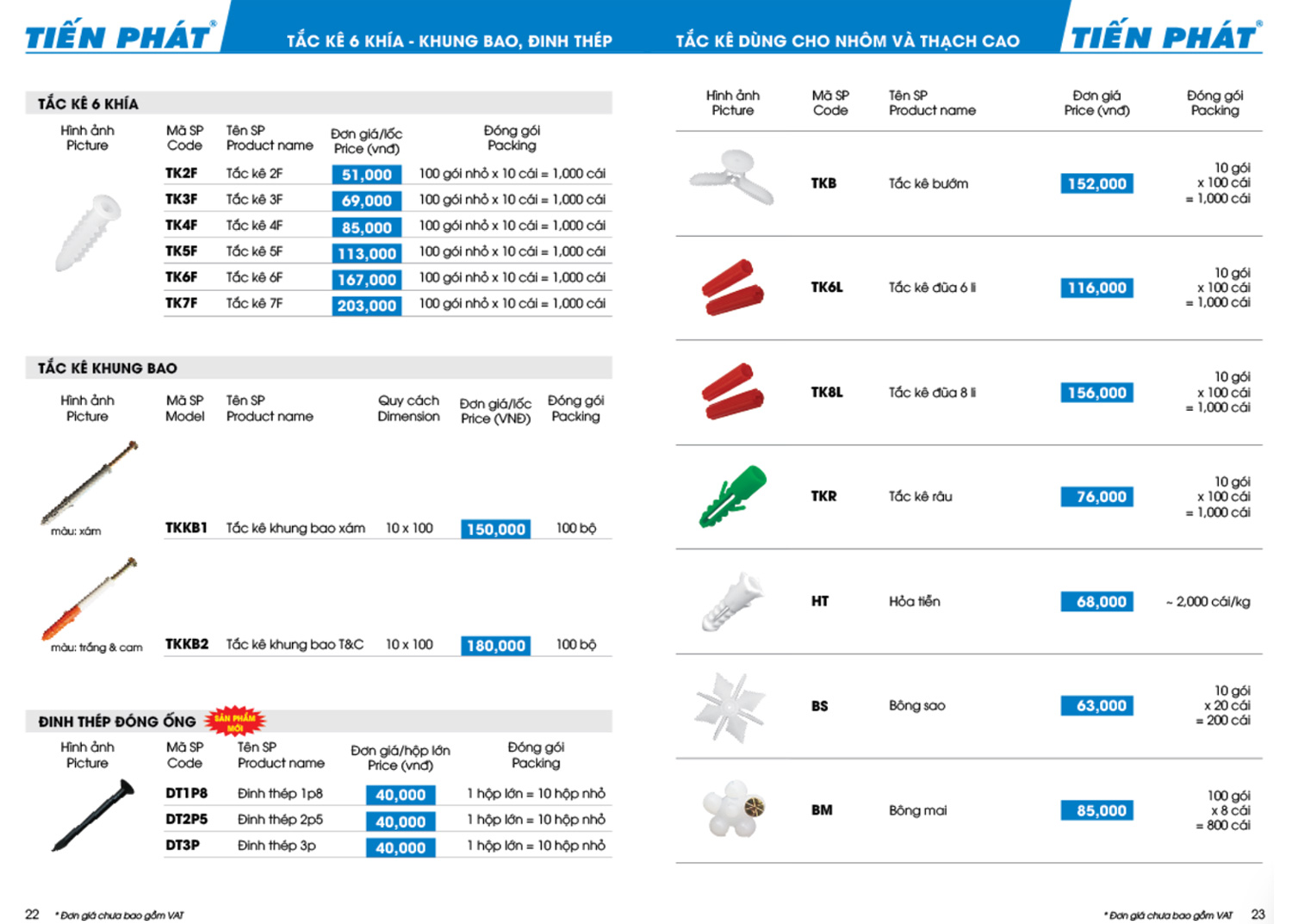 TIẾN PHÁT®

TẮC KÊ 6 KHÍA - KHUNG BAO, ĐINH THÉP

TẮC KÊ 6 KHÍA

| Hình ảnh Picture | Mã SP Code | Tên SP Product name | Đơn giá/lốc Price (vnđ) | Đóng gói Packing |
|---|---|---|---|---|
| | TK2F | Tắc kê 2F | 51,000 | 100 gói nhỏ x 10 cái = 1,000 cái |
| | TK3F | Tắc kê 3F | 69,000 | 100 gói nhỏ x 10 cái = 1,000 cái |
| | TK4F | Tắc kê 4F | 85,000 | 100 gói nhỏ x 10 cái = 1,000 cái |
| | TK5F | Tắc kê 5F | 113,000 | 100 gói nhỏ x 10 cái = 1,000 cái |
| | TK6F | Tắc kê 6F | 167,000 | 100 gói nhỏ x 10 cái = 1,000 cái |
| | TK7F | Tắc kê 7F | 203,000 | 100 gói nhỏ x 10 cái = 1,000 cái |

TẮC KÊ KHUNG BAO

| Hình ảnh Picture | Mã SP Model | Tên SP Product name | Quy cách Dimension | Đơn giá/lốc Price (VNĐ) | Đóng gói Packing |
|---|---|---|---|---|---|
| màu: xám | TKKB1 | Tắc kê khung bao xám | 10 x 100 | 150,000 | 100 bộ |
| màu: trắng & cam | TKKB2 | Tắc kê khung bao T&C | 10 x 100 | 180,000 | 100 bộ |

ĐINH THÉP ĐÓNG ỐNG
SẢN PHẨM MỚI

| Hình ảnh Picture | Mã SP Code | Tên SP Product name | Đơn giá/hộp lớn Price (vnđ) | Đóng gói Packing |
|---|---|---|---|---|
| | DT1P8 | Đinh thép 1p8 | 40,000 | 1 hộp lớn = 10 hộp nhỏ |
| | DT2P5 | Đinh thép 2p5 | 40,000 | 1 hộp lớn = 10 hộp nhỏ |
| | DT3P | Đinh thép 3p | 40,000 | 1 hộp lớn = 10 hộp nhỏ |

22 * Đơn giá chưa bao gồm VAT

TẮC KÊ DÙNG CHO NHÔM VÀ THẠCH CAO

TIẾN PHÁT®

| Hình ảnh Picture | Mã SP Code | Tên SP Product name | Đơn giá Price (vnđ) | Đóng gói Packing |
|---|---|---|---|---|
| | TKB | Tắc kê bướm | 152,000 | 10 gói x 100 cái = 1,000 cái |
| | TK6L | Tắc kê đũa 6 li | 116,000 | 10 gói x 100 cái = 1,000 cái |
| | TK8L | Tắc kê đũa 8 li | 156,000 | 10 gói x 100 cái = 1,000 cái |
| | TKR | Tắc kê râu | 76,000 | 10 gói x 100 cái = 1,000 cái |
| | HT | Hỏa tiễn | 68,000 | ~ 2,000 cái/kg |
| | BS | Bông sao | 63,000 | 10 gói x 20 cái = 200 cái |
| | BM | Bông mai | 85,000 | 100 gói x 8 cái = 800 cái |

* Đơn giá chưa bao gồm VAT 23